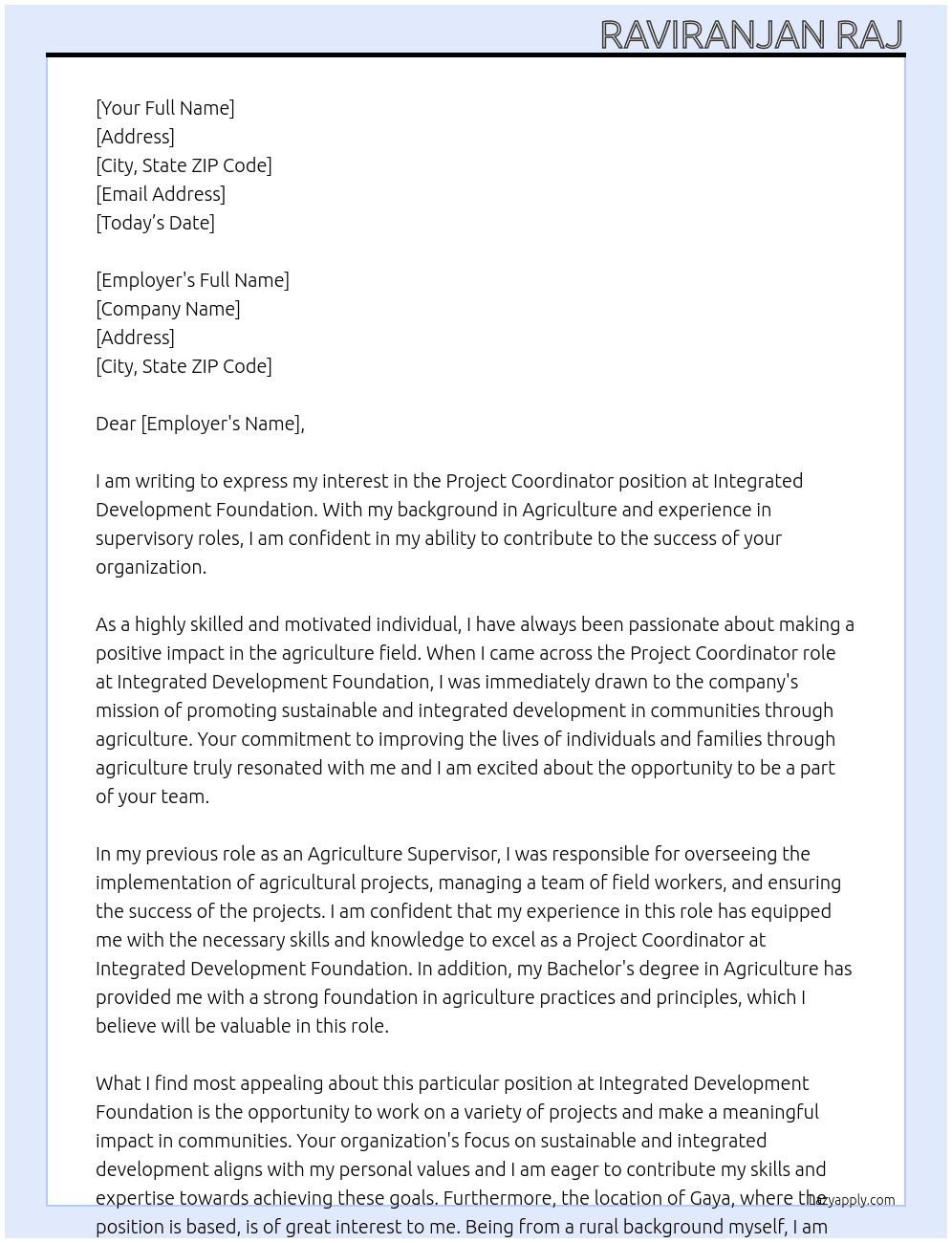 RAVIRANJAN RAJ

[Your Full Name]
[Address]
[City, State ZIP Code]
[Email Address]
[Today's Date]

[Employer's Full Name]
[Company Name]
[Address]
[City, State ZIP Code]

Dear [Employer's Name],

I am writing to express my interest in the Project Coordinator position at Integrated Development Foundation. With my background in Agriculture and experience in supervisory roles, I am confident in my ability to contribute to the success of your organization.

As a highly skilled and motivated individual, I have always been passionate about making a positive impact in the agriculture field. When I came across the Project Coordinator role at Integrated Development Foundation, I was immediately drawn to the company's mission of promoting sustainable and integrated development in communities through agriculture. Your commitment to improving the lives of individuals and families through agriculture truly resonated with me and I am excited about the opportunity to be a part of your team.

In my previous role as an Agriculture Supervisor, I was responsible for overseeing the implementation of agricultural projects, managing a team of field workers, and ensuring the success of the projects. I am confident that my experience in this role has equipped me with the necessary skills and knowledge to excel as a Project Coordinator at Integrated Development Foundation. In addition, my Bachelor's degree in Agriculture has provided me with a strong foundation in agriculture practices and principles, which I believe will be valuable in this role.

What I find most appealing about this particular position at Integrated Development Foundation is the opportunity to work on a variety of projects and make a meaningful impact in communities. Your organization's focus on sustainable and integrated development aligns with my personal values and I am eager to contribute my skills and expertise towards achieving these goals. Furthermore, the location of Gaya, where the position is based, is of great interest to me. Being from a rural background myself, I am

lazyapply.com